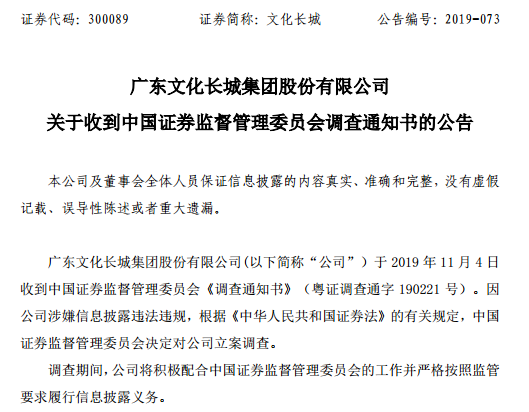 证券代码：300089　　　　证券简称：文化长城　　　　公告编号：2019-073

广东文化长城集团股份有限公司

关于收到中国证券监督管理委员会调查通知书的公告

本公司及董事会全体人员保证信息披露的内容真实、准确和完整，没有虚假记载、误导性陈述或者重大遗漏。

广东文化长城集团股份有限公司(以下简称“公司”）于 2019 年 11 月 4 日收到中国证券监督管理委员会《调查通知书》（粤证调查通字 190221 号）。因公司涉嫌信息披露违法违规，根据《中华人民共和国证券法》的有关规定，中国证券监督管理委员会决定对公司立案调查。

调查期间，公司将积极配合中国证券监督管理委员会的工作并严格按照监管要求履行信息披露义务。